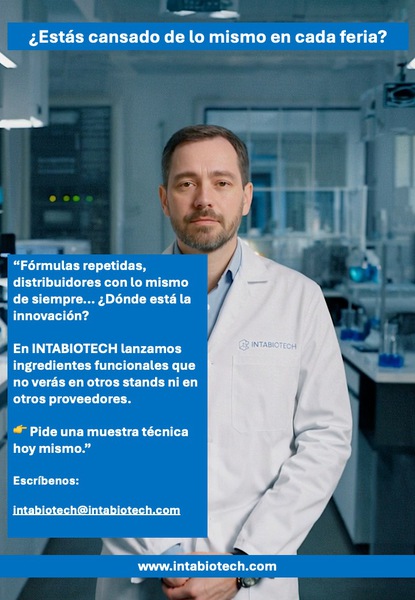 ¿Estás cansado de lo mismo en cada feria?

"Fórmulas repetidas, distribuidores con lo mismo de siempre... ¿Dónde está la innovación?

En INTABIOTECH lanzamos ingredientes funcionales que no verás en otros stands ni en otros proveedores.

👉 Pide una muestra técnica hoy mismo."

Escríbenos:

intabiotech@intabiotech.com

INTABIOTECH

www.intabiotech.com